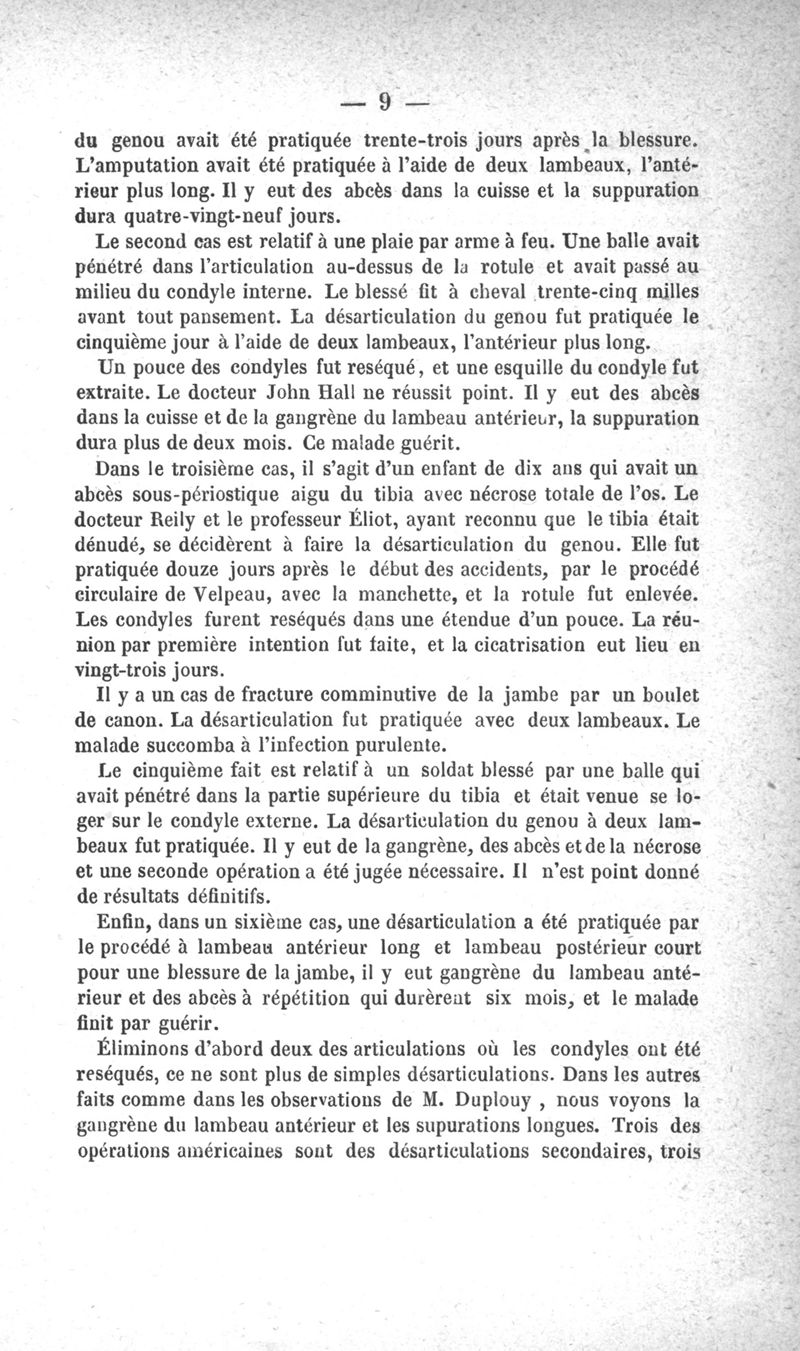 — 9 —

du genou avait été pratiquée trente-trois jours après la blessure. L'amputation avait été pratiquée à l'aide de deux lambeaux, l'antérieur plus long. Il y eut des abcès dans la cuisse et la suppuration dura quatre-vingt-neuf jours.

Le second cas est relatif à une plaie par arme à feu. Une balle avait pénétré dans l'articulation au-dessus de la rotule et avait passé au milieu du condyle interne. Le blessé fit à cheval trente-cinq milles avant tout pansement. La désarticulation du genou fut pratiquée le cinquième jour à l'aide de deux lambeaux, l'antérieur plus long.

Un pouce des condyles fut reséqué, et une esquille du condyle fut extraite. Le docteur John Hall ne réussit point. Il y eut des abcès dans la cuisse et de la gangrène du lambeau antérieur, la suppuration dura plus de deux mois. Ce malade guérit.

Dans le troisième cas, il s'agit d'un enfant de dix ans qui avait un abcès sous-périostique aigu du tibia avec nécrose totale de l'os. Le docteur Reily et le professeur Éliot, ayant reconnu que le tibia était dénudé, se décidèrent à faire la désarticulation du genou. Elle fut pratiquée douze jours après le début des accidents, par le procédé circulaire de Velpeau, avec la manchette, et la rotule fut enlevée. Les condyles furent reséqués dans une étendue d'un pouce. La réunion par première intention fut faite, et la cicatrisation eut lieu en vingt-trois jours.

Il y a un cas de fracture comminutive de la jambe par un boulet de canon. La désarticulation fut pratiquée avec deux lambeaux. Le malade succomba à l'infection purulente.

Le cinquième fait est relatif à un soldat blessé par une balle qui avait pénétré dans la partie supérieure du tibia et était venue se loger sur le condyle externe. La désarticulation du genou à deux lambeaux fut pratiquée. Il y eut de la gangrène, des abcès et de la nécrose et une seconde opération a été jugée nécessaire. Il n'est point donné de résultats définitifs.

Enfin, dans un sixième cas, une désarticulation a été pratiquée par le procédé à lambeau antérieur long et lambeau postérieur court pour une blessure de la jambe, il y eut gangrène du lambeau antérieur et des abcès à répétition qui durèrent six mois, et le malade finit par guérir.

Éliminons d'abord deux des articulations où les condyles ont été reséqués, ce ne sont plus de simples désarticulations. Dans les autres faits comme dans les observations de M. Duplouy , nous voyons la gangrène du lambeau antérieur et les supurations longues. Trois des opérations américaines sont des désarticulations secondaires, trois